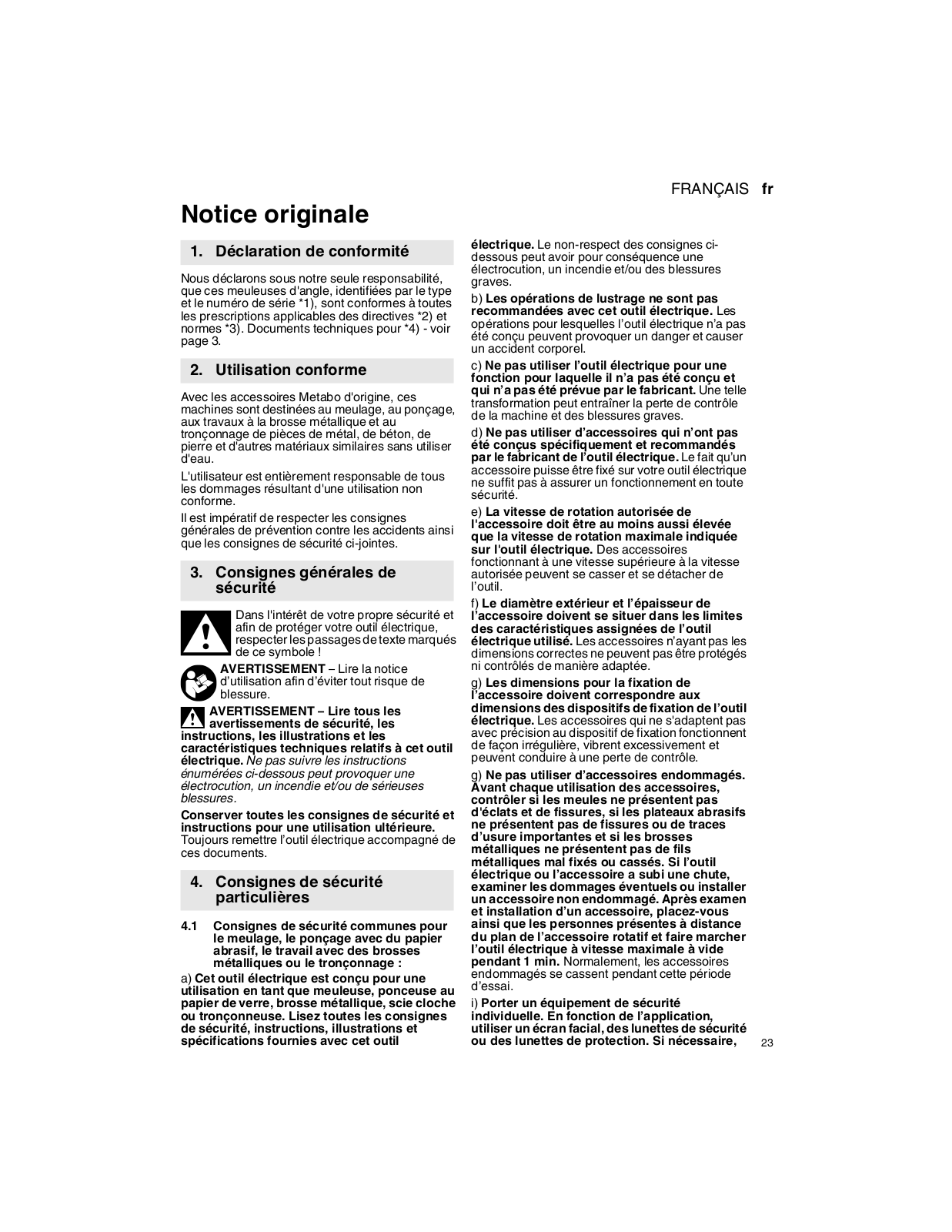 FRANÇAIS fr

Notice originale

1. Déclaration de conformité

Nous déclarons sous notre seule responsabilité, que ces meuleuses d'angle, identifiées par le type et le numéro de série *1), sont conformes à toutes les prescriptions applicables des directives *2) et normes *3). Documents techniques pour *4) - voir page 3.

2. Utilisation conforme

Avec les accessoires Metabo d'origine, ces machines sont destinées au meulage, au ponçage, aux travaux à la brosse métallique et au tronçonnage de pièces de métal, de béton, de pierre et d'autres matériaux similaires sans utiliser d'eau.

L'utilisateur est entièrement responsable de tous les dommages résultant d'une utilisation non conforme.

Il est impératif de respecter les consignes générales de prévention contre les accidents ainsi que les consignes de sécurité ci-jointes.

3. Consignes générales de sécurité

Dans l'intérêt de votre propre sécurité et afin de protéger votre outil électrique, respecter les passages de texte marqués de ce symbole !

AVERTISSEMENT – Lire la notice d'utilisation afin d'éviter tout risque de blessure.

AVERTISSEMENT – Lire tous les avertissements de sécurité, les instructions, les illustrations et les caractéristiques techniques relatifs à cet outil électrique. Ne pas suivre les instructions énumérées ci-dessous peut provoquer une électrocution, un incendie et/ou de sérieuses blessures.

Conserver toutes les consignes de sécurité et instructions pour une utilisation ultérieure. Toujours remettre l'outil électrique accompagné de ces documents.

4. Consignes de sécurité particulières

4.1 Consignes de sécurité communes pour le meulage, le ponçage avec du papier abrasif, le travail avec des brosses métalliques ou le tronçonnage :

a) Cet outil électrique est conçu pour une utilisation en tant que meuleuse, ponceuse au papier de verre, brosse métallique, scie cloche ou tronçonneuse. Lisez toutes les consignes de sécurité, instructions, illustrations et spécifications fournies avec cet outil électrique. Le non-respect des consignes ci-dessous peut avoir pour conséquence une électrocution, un incendie et/ou des blessures graves.

b) Les opérations de lustrage ne sont pas recommandées avec cet outil électrique. Les opérations pour lesquelles l'outil électrique n'a pas été conçu peuvent provoquer un danger et causer un accident corporel.

c) Ne pas utiliser l'outil électrique pour une fonction pour laquelle il n'a pas été conçu et qui n'a pas été prévue par le fabricant. Une telle transformation peut entraîner la perte de contrôle de la machine et des blessures graves.

d) Ne pas utiliser d'accessoires qui n'ont pas été conçus spécifiquement et recommandés par le fabricant de l'outil électrique. Le fait qu'un accessoire puisse être fixé sur votre outil électrique ne suffit pas à assurer un fonctionnement en toute sécurité.

e) La vitesse de rotation autorisée de l'accessoire doit être au moins aussi élevée que la vitesse de rotation maximale indiquée sur l'outil électrique. Des accessoires fonctionnant à une vitesse supérieure à la vitesse autorisée peuvent se casser et se détacher de l'outil.

f) Le diamètre extérieur et l'épaisseur de l'accessoire doivent se situer dans les limites des caractéristiques assignées de l'outil électrique utilisé. Les accessoires n'ayant pas les dimensions correctes ne peuvent pas être protégés ni contrôlés de manière adaptée.

g) Les dimensions pour la fixation de l'accessoire doivent correspondre aux dimensions des dispositifs de fixation de l'outil électrique. Les accessoires qui ne s'adaptent pas avec précision au dispositif de fixation fonctionnent de façon irrégulière, vibrent excessivement et peuvent conduire à une perte de contrôle.

g) Ne pas utiliser d'accessoires endommagés. Avant chaque utilisation des accessoires, contrôler si les meules ne présentent pas d'éclats et de fissures, si les plateaux abrasifs ne présentent pas de fissures ou de traces d'usure importantes et si les brosses métalliques ne présentent pas de fils métalliques mal fixés ou cassés. Si l'outil électrique ou l'accessoire a subi une chute, examiner les dommages éventuels ou installer un accessoire non endommagé. Après examen et installation d'un accessoire, placez-vous ainsi que les personnes présentes à distance du plan de l'accessoire rotatif et faire marcher l'outil électrique à vitesse maximale à vide pendant 1 min. Normalement, les accessoires endommagés se cassent pendant cette période d'essai.

i) Porter un équipement de sécurité individuelle. En fonction de l'application, utiliser un écran facial, des lunettes de sécurité ou des lunettes de protection. Si nécessaire,

23